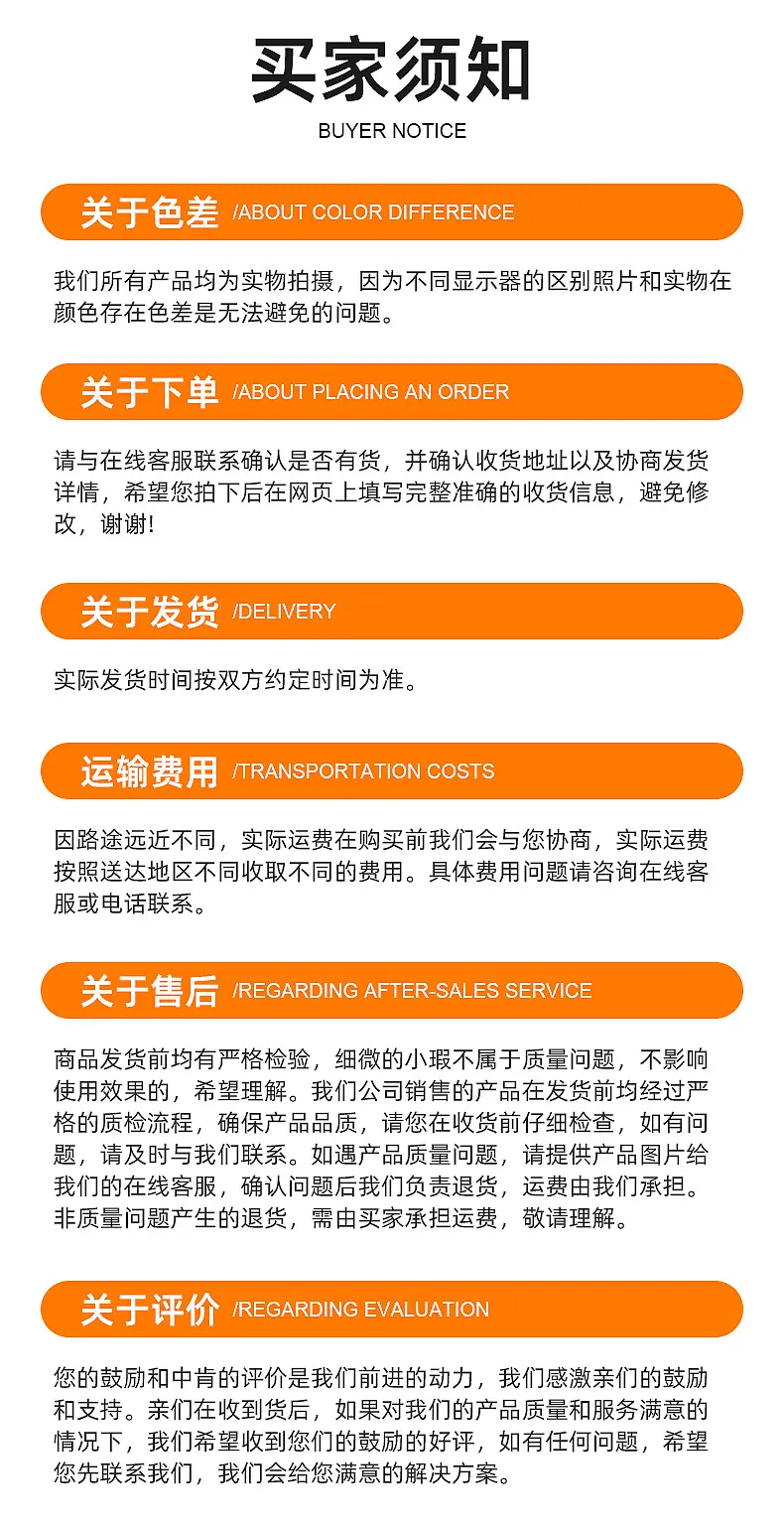 买家须知

BUYER NOTICE

关于色差 /ABOUT COLOR DIFFERENCE

我们所有产品均为实物拍摄，因为不同显示器的区别照片和实物在颜色存在色差是无法避免的问题。

关于下单 /ABOUT PLACING AN ORDER

请与在线客服联系确认是否有货，并确认收货地址以及协商发货详情，希望您拍下后在网页上填写完整准确的收货信息，避免修改，谢谢!

关于发货 /DELIVERY

实际发货时间按双方约定时间为准。

运输费用 /TRANSPORTATION COSTS

因路途远近不同，实际运费在购买前我们会与您协商，实际运费按照送达地区不同收取不同的费用。具体费用问题请咨询在线客服或电话联系。

关于售后 /REGARDING AFTER-SALES SERVICE

商品发货前均有严格检验，细微的小瑕不属于质量问题，不影响使用效果的，希望理解。我们公司销售的产品在发货前均经过严格的质检流程，确保产品品质，请您在收货前仔细检查，如有问题，请及时与我们联系。如遇产品质量问题，请提供产品图片给我们的在线客服，确认问题后我们负责退货，运费由我们承担。非质量问题产生的退货，需由买家承担运费，敬请理解。

关于评价 /REGARDING EVALUATION

您的鼓励和中肯的评价是我们前进的动力，我们感激亲们的鼓励和支持。亲们在收到货后，如果对我们的产品质量和服务满意的情况下，我们希望收到您们的鼓励的好评，如有任何问题，希望您先联系我们，我们会给您满意的解决方案。